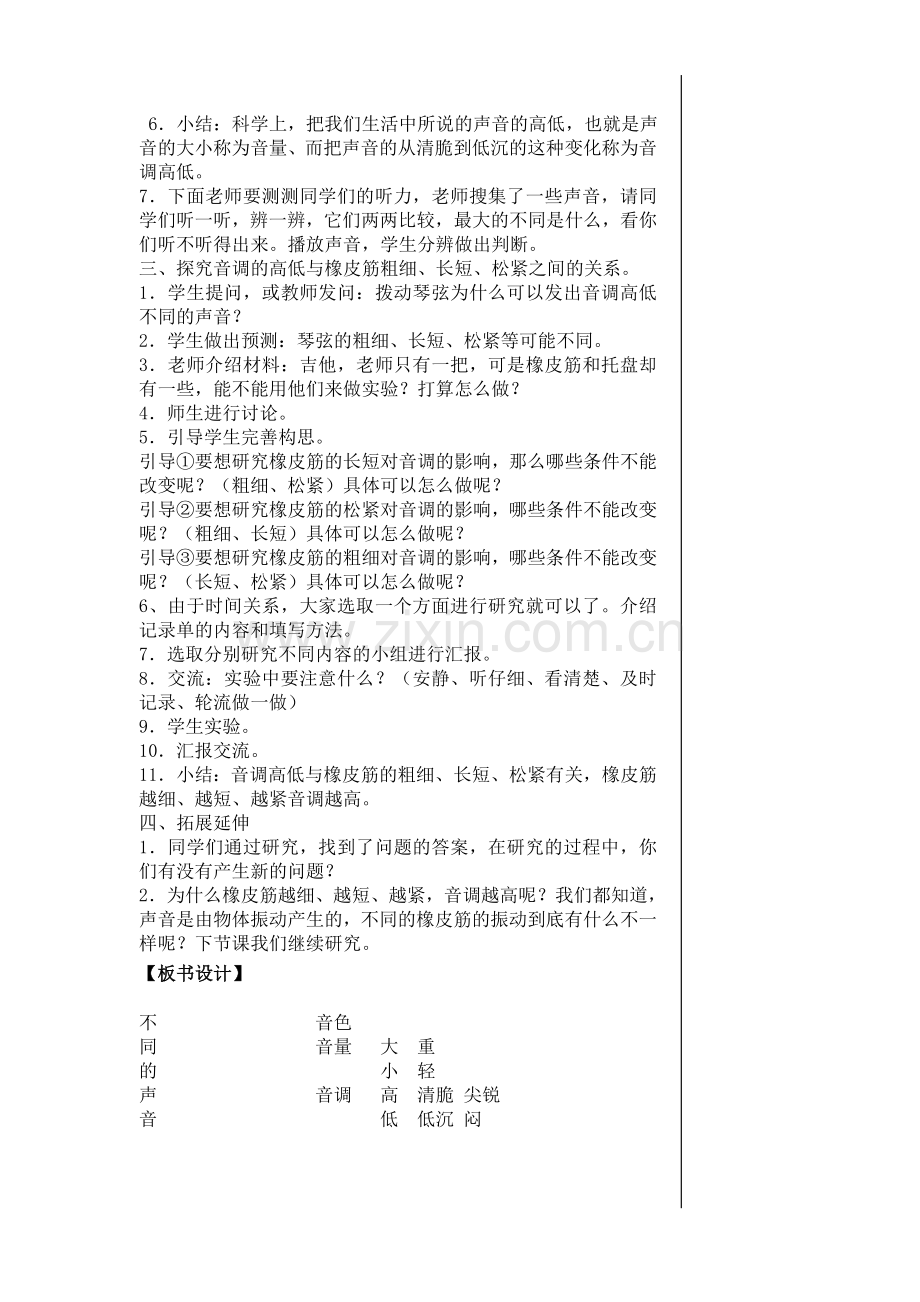 6．小结：科学上，把我们生活中所说的声音的高低，也就是声音的大小称为音量、而把声音的从清脆到低沉的这种变化称为音调高低。
7．下面老师要测测同学们的听力，老师搜集了一些声音，请同学们听一听，辨一辨，它们两两比较，最大的不同是什么，看你们听不听得出来。播放声音，学生分辨做出判断。
三、探究音调的高低与橡皮筋粗细、长短、松紧之间的关系。
1．学生提问，或教师发问：拨动琴弦为什么可以发出音调高低不同的声音？
2．学生做出预测：琴弦的粗细、长短、松紧等可能不同。
3．老师介绍材料：吉他，老师只有一把，可是橡皮筋和托盘却有一些，能不能用他们来做实验？打算怎么做？
4．师生进行讨论。
5．引导学生完善构思。
引导①要想研究橡皮筋的长短对音调的影响，那么哪些条件不能改变呢？（粗细、松紧）具体可以怎么做呢？
引导②要想研究橡皮筋的松紧对音调的影响，哪些条件不能改变呢？（粗细、长短）具体可以怎么做呢？
引导③要想研究橡皮筋的粗细对音调的影响，哪些条件不能改变呢？（长短、松紧）具体可以怎么做呢？
6、由于时间关系，大家选取一个方面进行研究就可以了。介绍记录单的内容和填写方法。
7．选取分别研究不同内容的小组进行汇报。
8．交流：实验中要注意什么？（安静、听仔细、看清楚、及时记录、轮流做一做）
9．学生实验。
10．汇报交流。
11．小结：音调高低与橡皮筋的粗细、长短、松紧有关，橡皮筋越细、越短、越紧音调越高。
四、拓展延伸
1．同学们通过研究，找到了问题的答案，在研究的过程中，你们有没有产生新的问题？
2．为什么橡皮筋越细、越短、越紧，音调越高呢？我们都知道，声音是由物体振动产生的，不同的橡皮筋的振动到底有什么不一样呢？下节课我们继续研究。
【板书设计】

不 音色
同 音量 大 重
的 小 轻
声 音调 高 清脆 尖锐
音 低 低沉 闷

www.zixin.com.cn